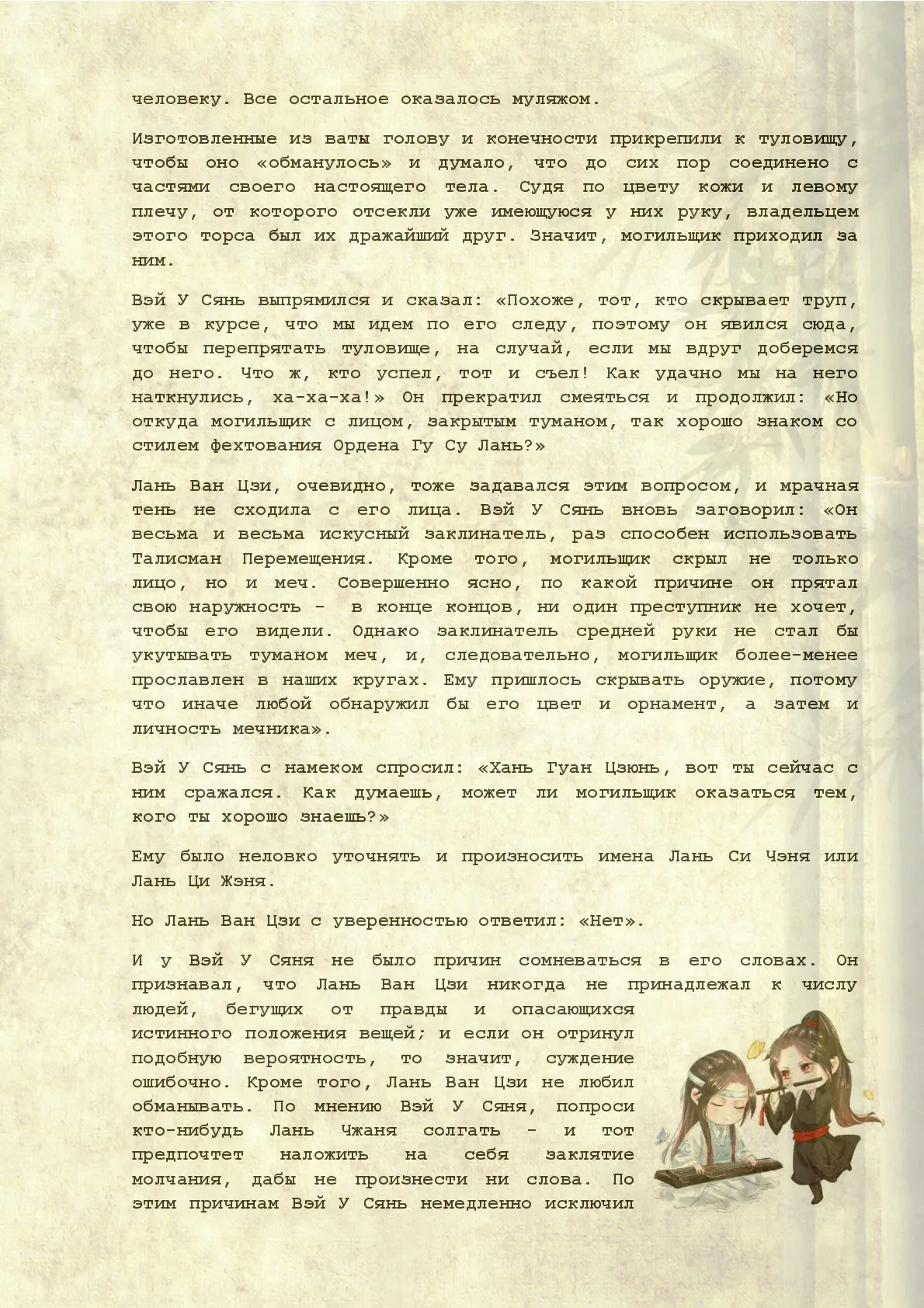 человеку. Все остальное оказалось муляжом.

Изготовленные из ваты голову и конечности прикрепили к туловищу, чтобы оно «обманулось» и думало, что до сих пор соединено с частями своего настоящего тела. Судя по цвету кожи и левому плечу, от которого отсекли уже имеющуюся у них руку, владельцем этого торса был их дражайший друг. Значит, могильщик приходил за ним.

Вэй У Сянь выпрямился и сказал: «Похоже, тот, кто скрывает труп, уже в курсе, что мы идем по его следу, поэтому он явился сюда, чтобы перепрятать туловище, на случай, если мы вдруг доберемся до него. Что ж, кто успел, тот и съел! Как удачно мы на него наткнулись, ха-ха-ха!» Он прекратил смеяться и продолжил: «Но откуда могильщик с лицом, закрытым туманом, так хорошо знаком со стилем фехтования Ордена Гу Су Лань?»

Лань Ван Цзи, очевидно, тоже задавался этим вопросом, и мрачная тень не сходила с его лица. Вэй У Сянь вновь заговорил: «Он весьма и весьма искусный заклинатель, раз способен использовать Талисман Перемещения. Кроме того, могильщик скрыл не только лицо, но и меч. Совершенно ясно, по какой причине он прятал свою наружность - в конце концов, ни один преступник не хочет, чтобы его видели. Однако заклинатель средней руки не стал бы укутывать туманом меч, и, следовательно, могильщик более-менее прославлен в наших кругах. Ему пришлось скрывать оружие, потому что иначе любой обнаружил бы его цвет и орнамент, а затем и личность мечника».

Вэй У Сянь с намеком спросил: «Хань Гуан Цзюнь, вот ты сейчас с ним сражался. Как думаешь, может ли могильщик оказаться тем, кого ты хорошо знаешь?»

Ему было неловко уточнять и произносить имена Лань Си Чэня или Лань Ци Жэня.

Но Лань Ван Цзи с уверенностью ответил: «Нет».

И у Вэй У Сяня не было причин сомневаться в его словах. Он признавал, что Лань Ван Цзи никогда не принадлежал к числу людей, бегущих от правды и опасающихся истинного положения вещей; и если он отринул подобную вероятность, то значит, суждение ошибочно. Кроме того, Лань Ван Цзи не любил обманывать. По мнению Вэй У Сяня, попроси кто-нибудь Лань Чжаня солгать - и тот предпочтет наложить на себя заклятие молчания, дабы не произнести ни слова. По этим причинам Вэй У Сянь немедленно исключил